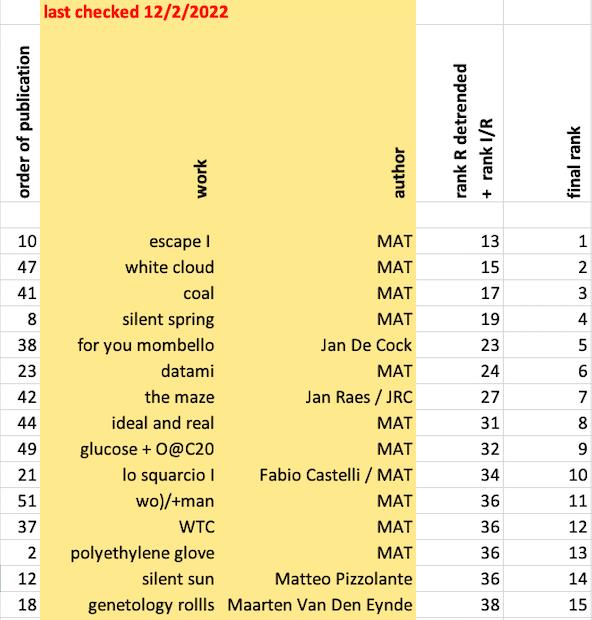 last checked 12/2/2022

| order of publication | work | author | rank R detrended + rank I/R | final rank |
|---|---|---|---|---|
| 10 | escape I | MAT | 13 | 1 |
| 47 | white cloud | MAT | 15 | 2 |
| 41 | coal | MAT | 17 | 3 |
| 8 | silent spring | MAT | 19 | 4 |
| 38 | for you mombello | Jan De Cock | 23 | 5 |
| 23 | datami | MAT | 24 | 6 |
| 42 | the maze | Jan Raes / JRC | 27 | 7 |
| 44 | ideal and real | MAT | 31 | 8 |
| 49 | glucose + O@C20 | MAT | 32 | 9 |
| 21 | lo squarcio I | Fabio Castelli / MAT | 34 | 10 |
| 51 | wo)/+man | MAT | 36 | 11 |
| 37 | WTC | MAT | 36 | 12 |
| 2 | polyethylene glove | MAT | 36 | 13 |
| 12 | silent sun | Matteo Pizzolante | 36 | 14 |
| 18 | genetology rollls | Maarten Van Den Eynde | 38 | 15 |